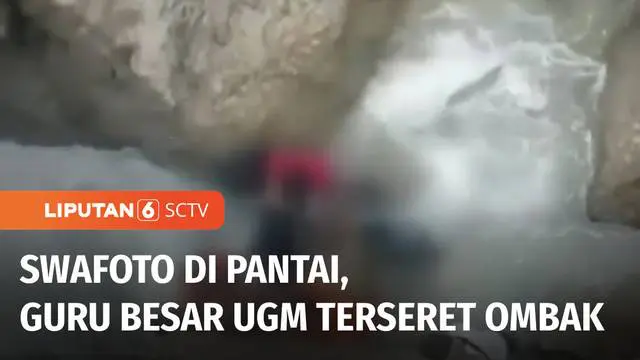 LIPUTAN 6 SCTV

SWAFOTO DI PANTAI,
GURU BESAR UGM TERSERET OMBAK